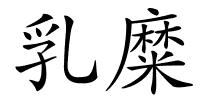 乳糜